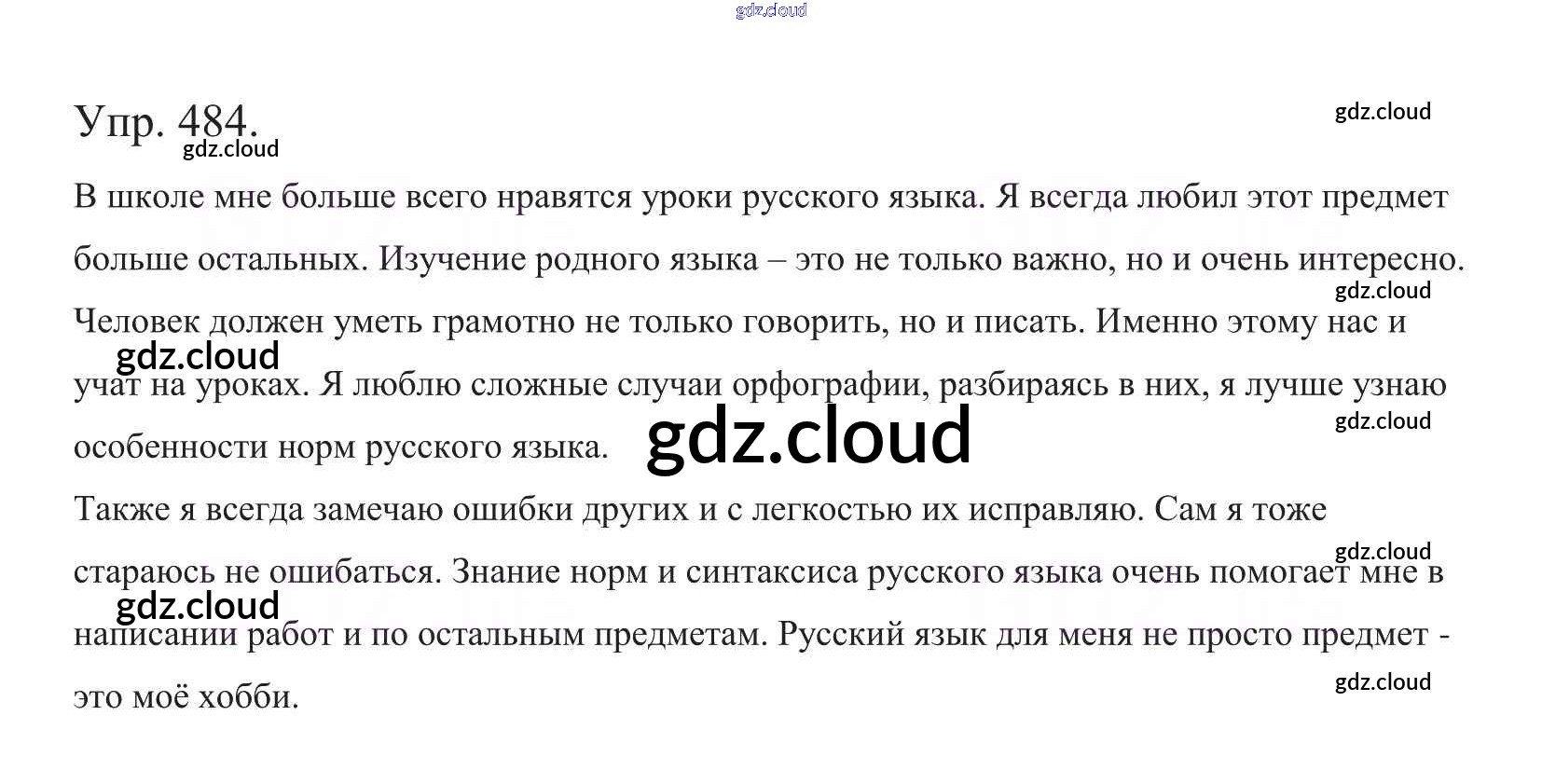 Упр. 484.

В школе мне больше всего нравятся уроки русского языка. Я всегда любил этот предмет больше остальных. Изучение родного языка – это не только важно, но и очень интересно. Человек должен уметь грамотно не только говорить, но и писать. Именно этому нас и учат на уроках. Я люблю сложные случаи орфографии, разбираясь в них, я лучше узнаю особенности норм русского языка.

Также я всегда замечаю ошибки других и с легкостью их исправляю. Сам я тоже стараюсь не ошибаться. Знание норм и синтаксиса русского языка очень помогает мне в написании работ и по остальным предметам. Русский язык для меня не просто предмет - это моё хобби.

gdz.cloud